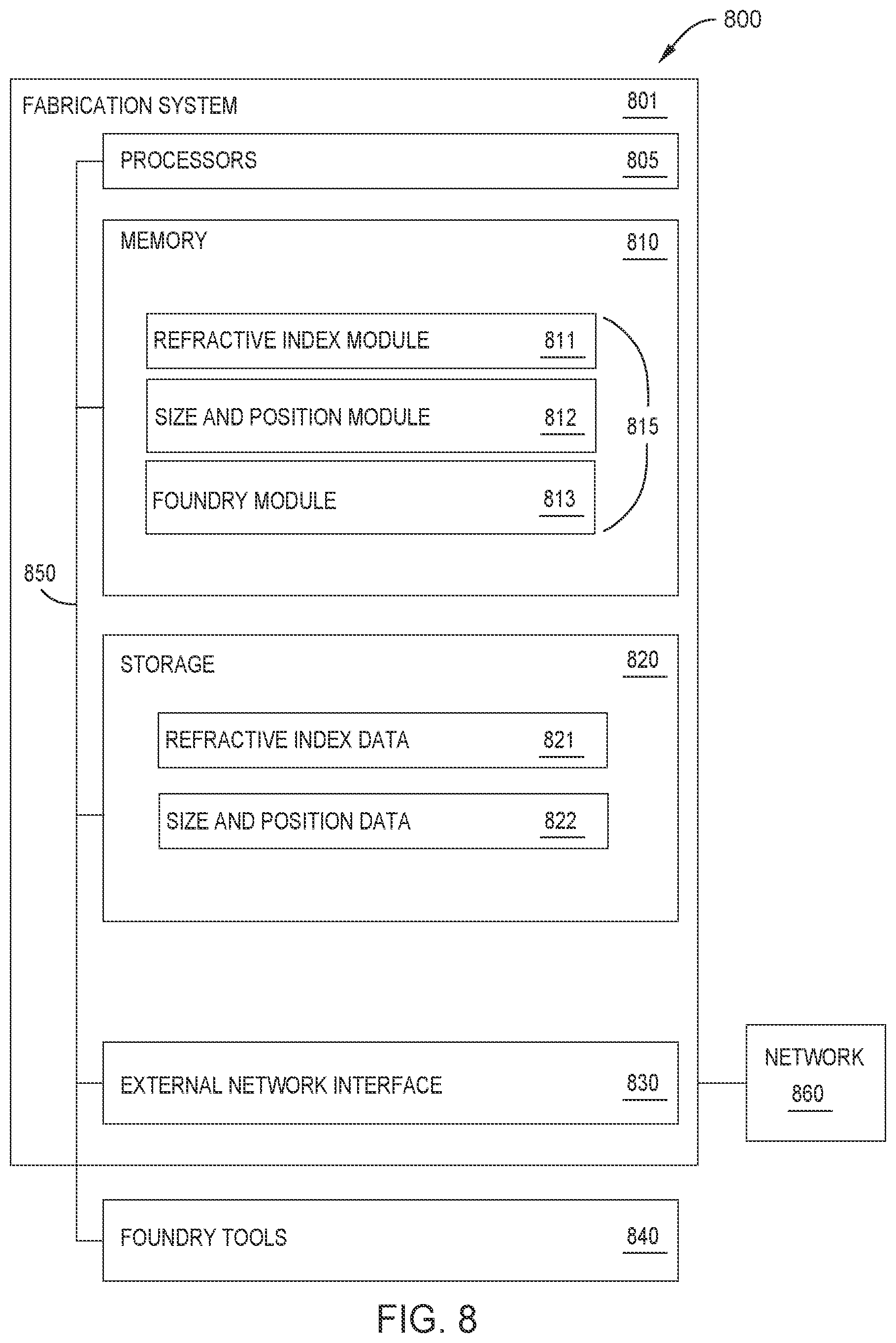 800

FABRICATION SYSTEM 801

PROCESSORS 805

MEMORY 810

REFRACTIVE INDEX MODULE 811

SIZE AND POSITION MODULE 812

FOUNDRY MODULE 813

815

850

STORAGE 820

REFRACTIVE INDEX DATA 821

SIZE AND POSITION DATA 822

EXTERNAL NETWORK INTERFACE 830

NETWORK 860

FOUNDRY TOOLS 840

FIG. 8